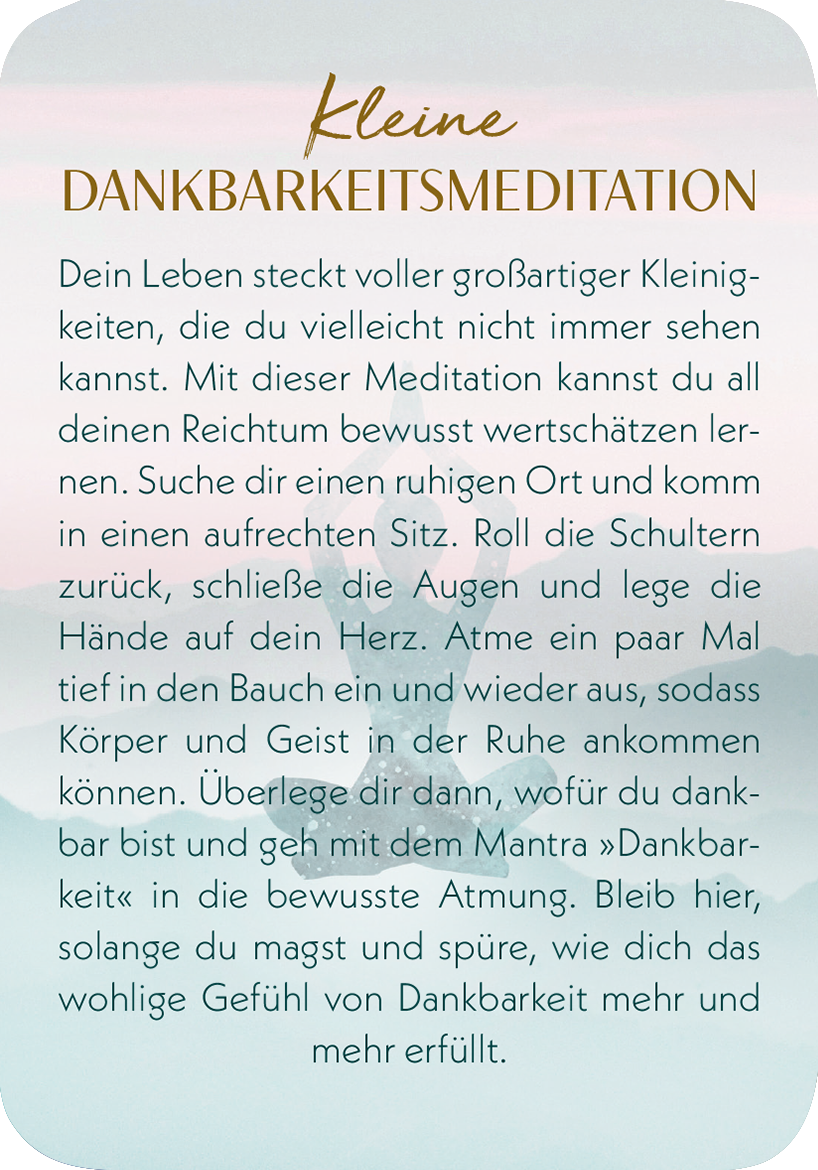 Kleine
DANKBARKEITSMEDITATION

Dein Leben steckt voller großartiger Kleinigkeiten, die du vielleicht nicht immer sehen kannst. Mit dieser Meditation kannst du all deinen Reichtum bewusst wertschätzen lernen. Suche dir einen ruhigen Ort und komm in einen aufrechten Sitz. Roll die Schultern zurück, schließe die Augen und lege die Hände auf dein Herz. Atme ein paar Mal tief in den Bauch ein und wieder aus, sodass Körper und Geist in der Ruhe ankommen können. Überlege dir dann, wofür du dankbar bist und geh mit dem Mantra »Dankbarkeit« in die bewusste Atmung. Bleib hier, solange du magst und spüre, wie dich das wohlige Gefühl von Dankbarkeit mehr und mehr erfüllt.